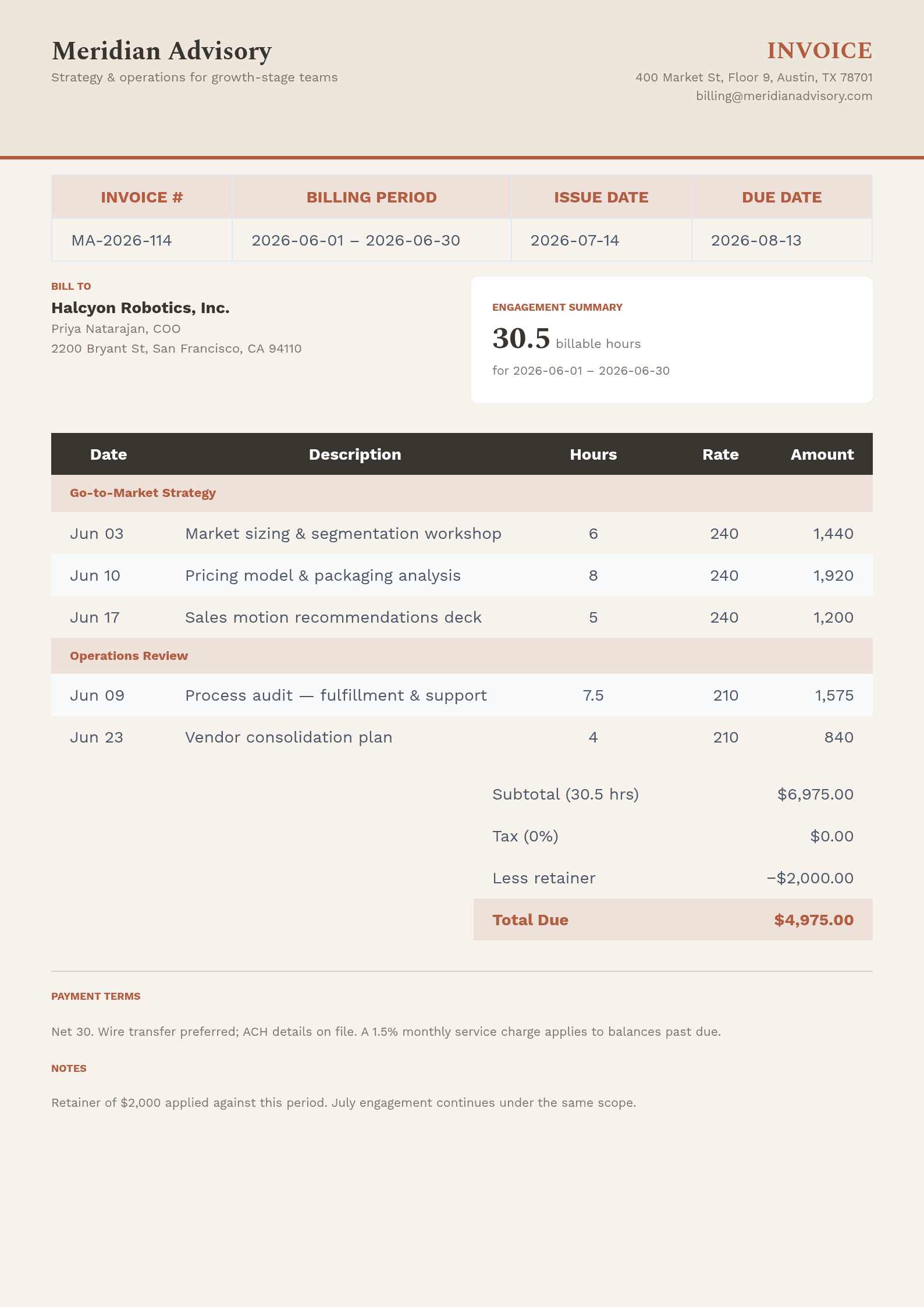 Meridian Advisory
Strategy & operations for growth-stage teams

INVOICE
400 Market St, Floor 9, Austin, TX 78701
billing@meridianadvisory.com

| INVOICE # | BILLING PERIOD | ISSUE DATE | DUE DATE |
|---|---|---|---|
| MA-2026-114 | 2026-06-01 – 2026-06-30 | 2026-07-14 | 2026-08-13 |

BILL TO
Halcyon Robotics, Inc.
Priya Natarajan, COO
2200 Bryant St, San Francisco, CA 94110

ENGAGEMENT SUMMARY
30.5 billable hours
for 2026-06-01 – 2026-06-30

| Date | Description | Hours | Rate | Amount |
|---|---|---|---|---|
| Go-to-Market Strategy | | | | |
| Jun 03 | Market sizing & segmentation workshop | 6 | 240 | 1,440 |
| Jun 10 | Pricing model & packaging analysis | 8 | 240 | 1,920 |
| Jun 17 | Sales motion recommendations deck | 5 | 240 | 1,200 |
| Operations Review | | | | |
| Jun 09 | Process audit — fulfillment & support | 7.5 | 210 | 1,575 |
| Jun 23 | Vendor consolidation plan | 4 | 210 | 840 |

| | |
|---|---|
| Subtotal (30.5 hrs) | $6,975.00 |
| Tax (0%) | $0.00 |
| Less retainer | −$2,000.00 |
| Total Due | $4,975.00 |

PAYMENT TERMS

Net 30. Wire transfer preferred; ACH details on file. A 1.5% monthly service charge applies to balances past due.

NOTES

Retainer of $2,000 applied against this period. July engagement continues under the same scope.